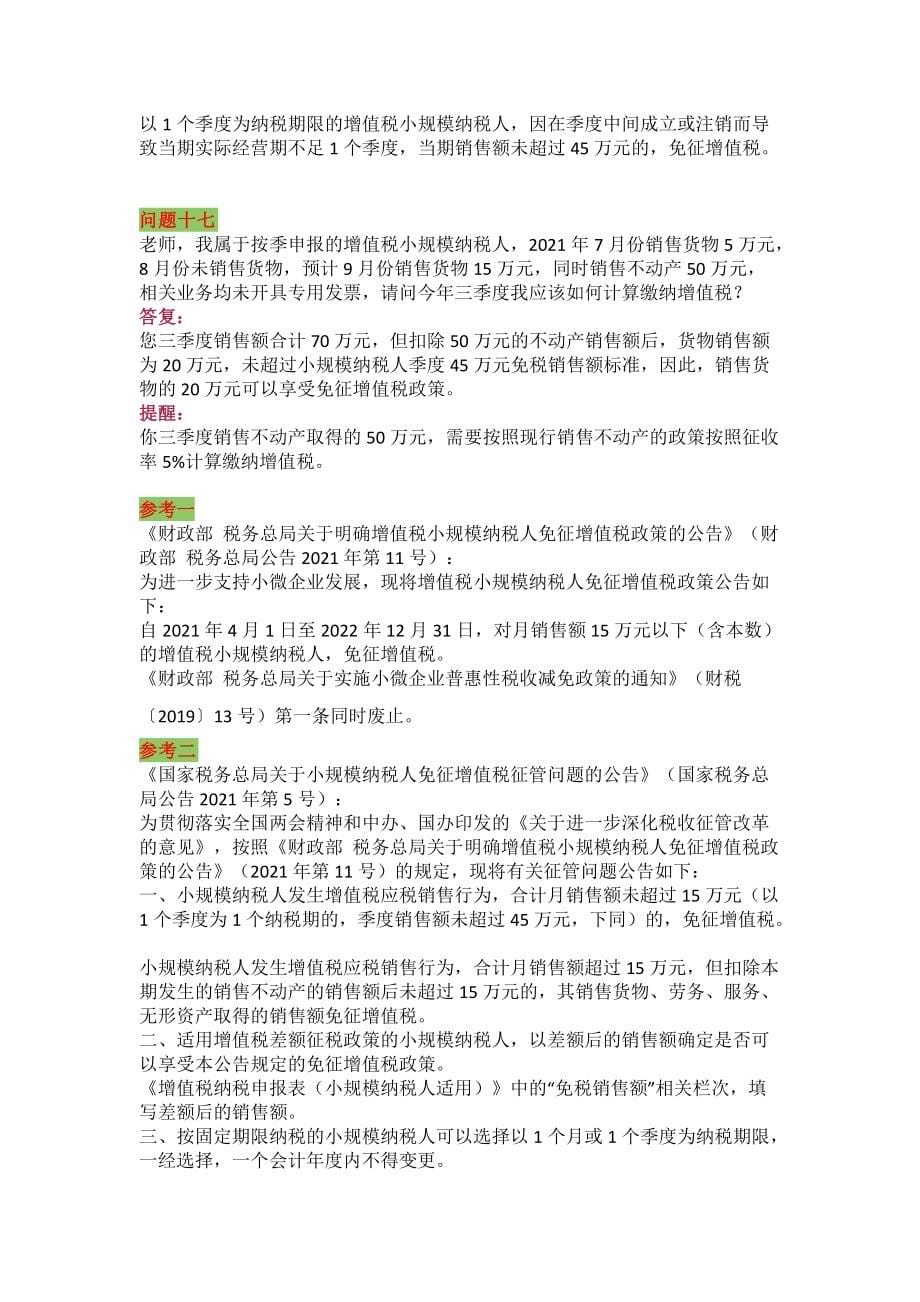 以 1 个季度为纳税期限的增值税小规模纳税人，因在季度中间成立或注销而导致当期实际经营期不足 1 个季度，当期销售额未超过 45 万元的，免征增值税。

问题十七
老师，我属于按季申报的增值税小规模纳税人，2021 年 7 月份销售货物 5 万元，8 月份未销售货物，预计 9 月份销售货物 15 万元，同时销售不动产 50 万元，相关业务均未开具专用发票，请问今年三季度我应该如何计算缴纳增值税？
答复：
您三季度销售额合计 70 万元，但扣除 50 万元的不动产销售额后，货物销售额为 20 万元，未超过小规模纳税人季度 45 万元免税销售额标准，因此，销售货物的 20 万元可以享受免征增值税政策。
提醒：
你三季度销售不动产取得的 50 万元，需要按照现行销售不动产的政策按照征收率 5%计算缴纳增值税。

参考一
《财政部 税务总局关于明确增值税小规模纳税人免征增值税政策的公告》（财政部 税务总局公告 2021 年第 11 号）：
为进一步支持小微企业发展，现将增值税小规模纳税人免征增值税政策公告如下：
自 2021 年 4 月 1 日至 2022 年 12 月 31 日，对月销售额 15 万元以下（含本数）的增值税小规模纳税人，免征增值税。
《财政部 税务总局关于实施小微企业普惠性税收减免政策的通知》（财税〔2019〕13 号）第一条同时废止。

参考二
《国家税务总局关于小规模纳税人免征增值税征管问题的公告》（国家税务总局公告 2021 年第 5 号）：
为贯彻落实全国两会精神和中办、国办印发的《关于进一步深化税收征管改革的意见》，按照《财政部 税务总局关于明确增值税小规模纳税人免征增值税政策的公告》（2021 年第 11 号）的规定，现将有关征管问题公告如下：
一、小规模纳税人发生增值税应税销售行为，合计月销售额未超过 15 万元（以 1 个季度为 1 个纳税期的，季度销售额未超过 45 万元，下同）的，免征增值税。

小规模纳税人发生增值税应税销售行为，合计月销售额超过 15 万元，但扣除本期发生的销售不动产的销售额后未超过 15 万元的，其销售货物、劳务、服务、无形资产取得的销售额免征增值税。
二、适用增值税差额征税政策的小规模纳税人，以差额后的销售额确定是否可以享受本公告规定的免征增值税政策。
《增值税纳税申报表（小规模纳税人适用）》中的“免税销售额”相关栏次，填写差额后的销售额。
三、按固定期限纳税的小规模纳税人可以选择以 1 个月或 1 个季度为纳税期限，一经选择，一个会计年度内不得变更。